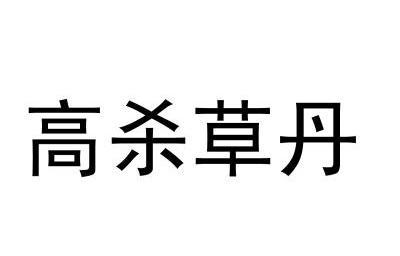 高杀草丹